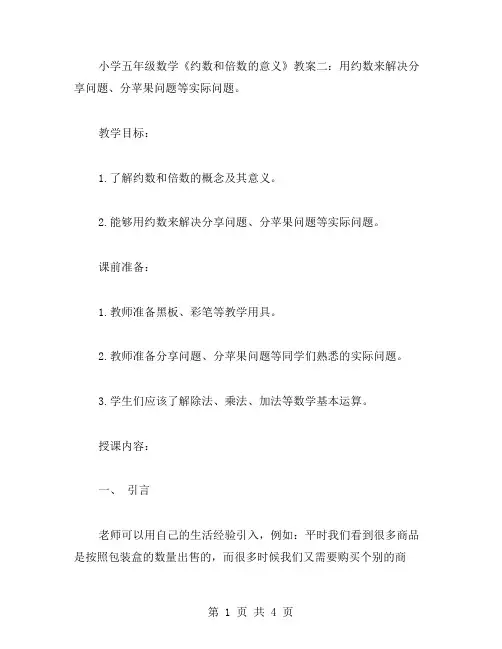 小学五年级数学《约数和倍数的意义》教案二：用约数来解决分享问题、分苹果问题等实际问题。

教学目标：

1.了解约数和倍数的概念及其意义。

2.能够用约数来解决分享问题、分苹果问题等实际问题。

课前准备：

1.教师准备黑板、彩笔等教学用具。

2.教师准备分享问题、分苹果问题等同学们熟悉的实际问题。

3.学生们应该了解除法、乘法、加法等数学基本运算。

授课内容：

一、 引言

老师可以用自己的生活经验引入，例如：平时我们看到很多商品是按照包装盒的数量出售的，而很多时候我们又需要购买个别的商

第 1 页 共 4 页